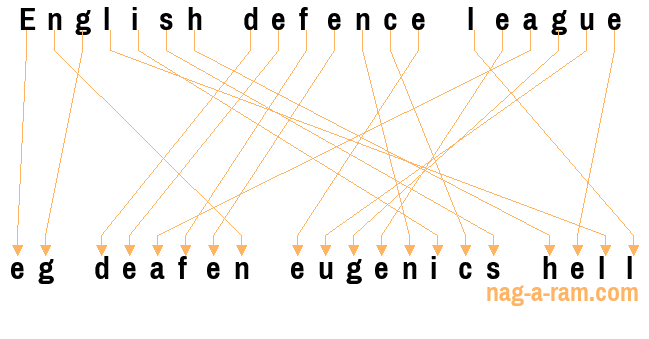 English defence league

eg deafen eugenics hell

nag-a-ram.com